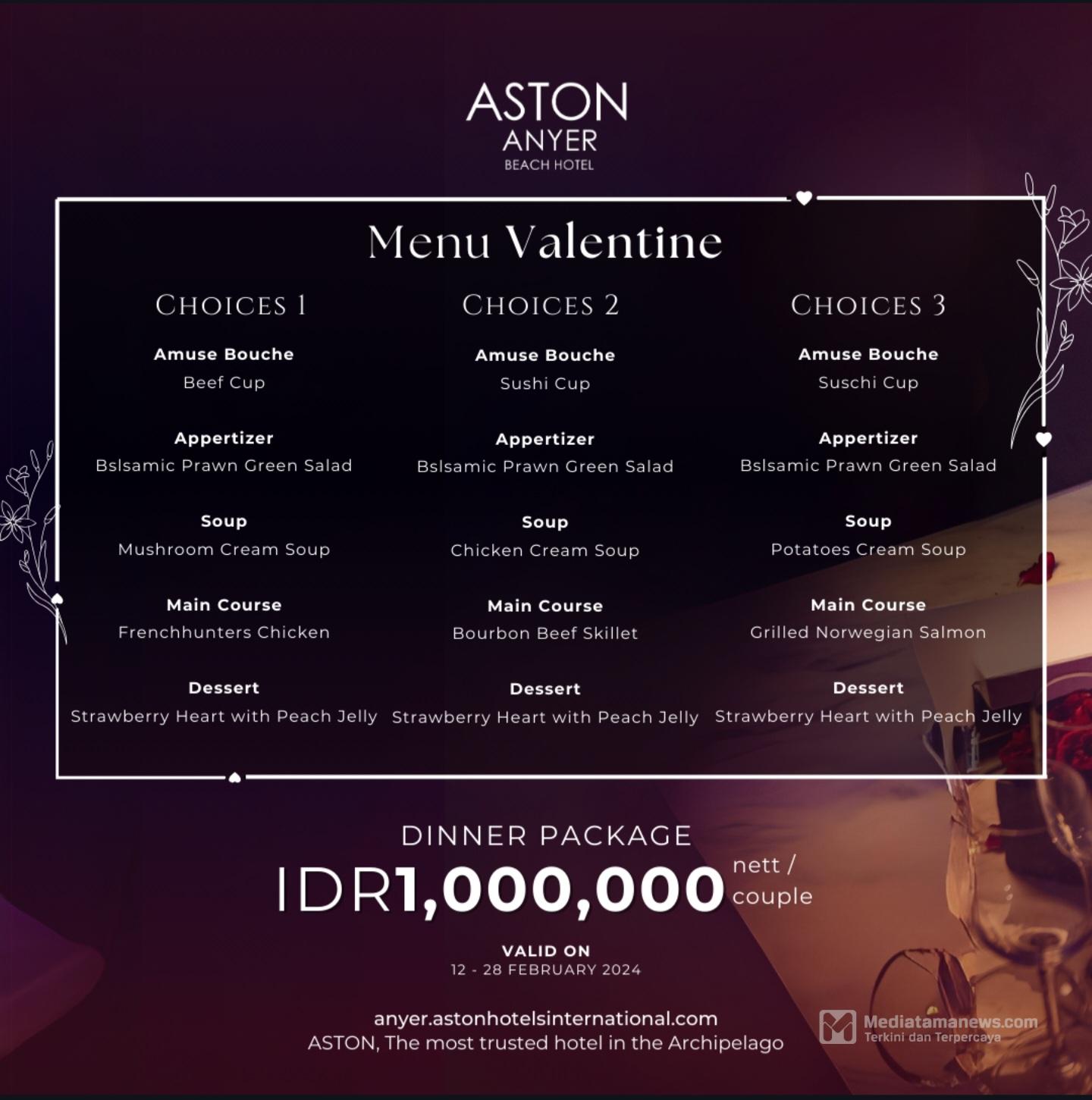 ASTON
ANYER
BEACH HOTEL

Menu Valentine

CHOICES 1

Amuse Bouche
Beef Cup

Appertizer
Bslsamic Prawn Green Salad

Soup
Mushroom Cream Soup

Main Course
Frenchhunters Chicken

Dessert
Strawberry Heart with Peach Jelly

CHOICES 2

Amuse Bouche
Sushi Cup

Appertizer
Bslsamic Prawn Green Salad

Soup
Chicken Cream Soup

Main Course
Bourbon Beef Skillet

Dessert
Strawberry Heart with Peach Jelly

CHOICES 3

Amuse Bouche
Suschi Cup

Appertizer
Bslsamic Prawn Green Salad

Soup
Potatoes Cream Soup

Main Course
Grilled Norwegian Salmon

Dessert
Strawberry Heart with Peach Jelly

DINNER PACKAGE
IDR1,000,000 nett / couple

VALID ON
12 - 28 FEBRUARY 2024

anyer.astonhotelsinternational.com
ASTON, The most trusted hotel in the Archipelago

Mediatamanews.com
Terkini dan Terpercaya